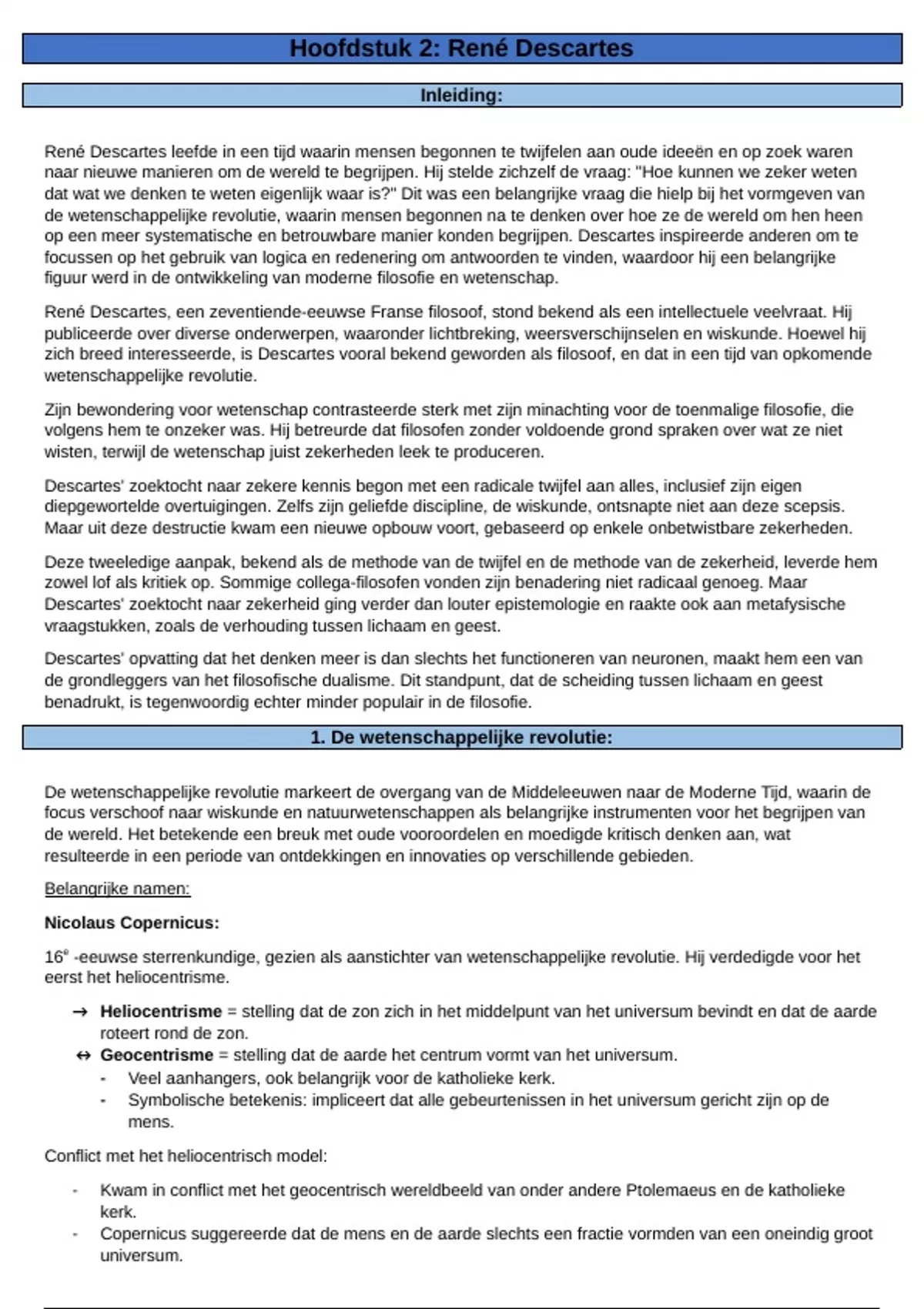 Hoofdstuk 2: René Descartes

Inleiding:

René Descartes leefde in een tijd waarin mensen begonnen te twijfelen aan oude ideeën en op zoek waren naar nieuwe manieren om de wereld te begrijpen. Hij stelde zichzelf de vraag: "Hoe kunnen we zeker weten dat wat we denken te weten eigenlijk waar is?" Dit was een belangrijke vraag die hielp bij het vormgeven van de wetenschappelijke revolutie, waarin mensen begonnen na te denken over hoe ze de wereld om hen heen op een meer systematische en betrouwbare manier konden begrijpen. Descartes inspireerde anderen om te focussen op het gebruik van logica en redenering om antwoorden te vinden, waardoor hij een belangrijke figuur werd in de ontwikkeling van moderne filosofie en wetenschap.

René Descartes, een zeventiende-eeuwse Franse filosoof, stond bekend als een intellectuele veelvraat. Hij publiceerde over diverse onderwerpen, waaronder lichtbreking, weersverschijnselen en wiskunde. Hoewel hij zich breed interesseerde, is Descartes vooral bekend geworden als filosoof, en dat in een tijd van opkomende wetenschappelijke revolutie.

Zijn bewondering voor wetenschap contrasteerde sterk met zijn minachting voor de toenmalige filosofie, die volgens hem te onzeker was. Hij betreurde dat filosofen zonder voldoende grond spraken over wat ze niet wisten, terwijl de wetenschap juist zekerheden leek te produceren.

Descartes' zoektocht naar zekere kennis begon met een radicale twijfel aan alles, inclusief zijn eigen diepgewortelde overtuigingen. Zelfs zijn geliefde discipline, de wiskunde, ontsnapte niet aan deze scepsis. Maar uit deze destructie kwam een nieuwe opbouw voort, gebaseerd op enkele onbetwistbare zekerheden.

Deze tweeledige aanpak, bekend als de methode van de twijfel en de methode van de zekerheid, leverde hem zowel lof als kritiek op. Sommige collega-filosofen vonden zijn benadering niet radicaal genoeg. Maar Descartes' zoektocht naar zekerheid ging verder dan louter epistemologie en raakte ook aan metafysische vraagstukken, zoals de verhouding tussen lichaam en geest.

Descartes' opvatting dat het denken meer is dan slechts het functioneren van neuronen, maakt hem een van de grondleggers van het filosofische dualisme. Dit standpunt, dat de scheiding tussen lichaam en geest benadrukt, is tegenwoordig echter minder populair in de filosofie.

1. De wetenschappelijke revolutie:

De wetenschappelijke revolutie markeert de overgang van de Middeleeuwen naar de Moderne Tijd, waarin de focus verschoof naar wiskunde en natuurwetenschappen als belangrijke instrumenten voor het begrijpen van de wereld. Het betekende een breuk met oude vooroordelen en moedigde kritisch denken aan, wat resulteerde in een periode van ontdekkingen en innovaties op verschillende gebieden.

Belangrijke namen:

Nicolaus Copernicus:

16$^e$ -eeuwse sterrenkundige, gezien als aanstichter van wetenschappelijke revolutie. Hij verdedigde voor het eerst het heliocentrisme.

→ Heliocentrisme = stelling dat de zon zich in het middelpunt van het universum bevindt en dat de aarde roteert rond de zon.
↔ Geocentrisme = stelling dat de aarde het centrum vormt van het universum.
- Veel aanhangers, ook belangrijk voor de katholieke kerk.
- Symbolische betekenis: impliceert dat alle gebeurtenissen in het universum gericht zijn op de mens.

Conflict met het heliocentrisch model:

- Kwam in conflict met het geocentrisch wereldbeeld van onder andere Ptolemaeus en de katholieke kerk.
- Copernicus suggereerde dat de mens en de aarde slechts een fractie vormden van een oneindig groot universum.